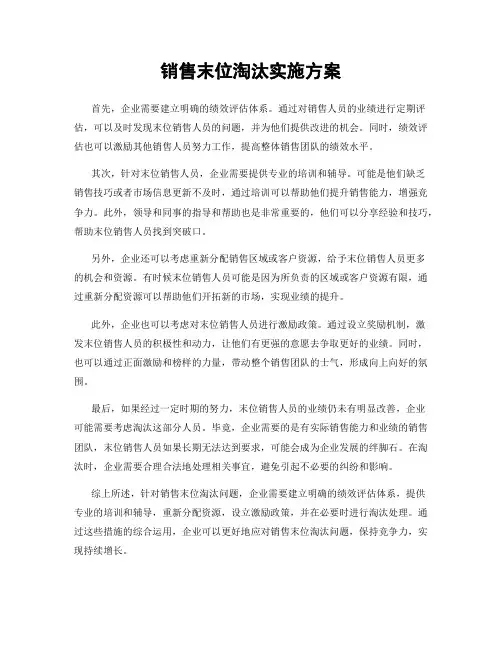 销售末位淘汰实施方案

首先，企业需要建立明确的绩效评估体系。通过对销售人员的业绩进行定期评估，可以及时发现末位销售人员的问题，并为他们提供改进的机会。同时，绩效评估也可以激励其他销售人员努力工作，提高整体销售团队的绩效水平。

其次，针对末位销售人员，企业需要提供专业的培训和辅导。可能是他们缺乏销售技巧或者市场信息更新不及时，通过培训可以帮助他们提升销售能力，增强竞争力。此外，领导和同事的指导和帮助也是非常重要的，他们可以分享经验和技巧，帮助末位销售人员找到突破口。

另外，企业还可以考虑重新分配销售区域或客户资源，给予末位销售人员更多的机会和资源。有时候末位销售人员可能是因为所负责的区域或客户资源有限，通过重新分配资源可以帮助他们开拓新的市场，实现业绩的提升。

此外，企业也可以考虑对末位销售人员进行激励政策。通过设立奖励机制，激发末位销售人员的积极性和动力，让他们有更强的意愿去争取更好的业绩。同时，也可以通过正面激励和榜样的力量，带动整个销售团队的士气，形成向上向好的氛围。

最后，如果经过一定时期的努力，末位销售人员的业绩仍未有明显改善，企业可能需要考虑淘汰这部分人员。毕竟，企业需要的是有实际销售能力和业绩的销售团队，末位销售人员如果长期无法达到要求，可能会成为企业发展的绊脚石。在淘汰时，企业需要合理合法地处理相关事宜，避免引起不必要的纠纷和影响。

综上所述，针对销售末位淘汰问题，企业需要建立明确的绩效评估体系，提供专业的培训和辅导，重新分配资源，设立激励政策，并在必要时进行淘汰处理。通过这些措施的综合运用，企业可以更好地应对销售末位淘汰问题，保持竞争力，实现持续增长。